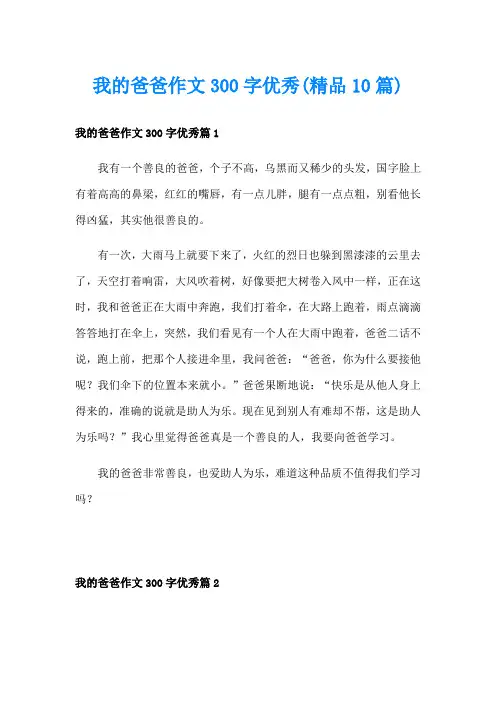 我的爸爸作文300字优秀(精品10篇)

我的爸爸作文300字优秀篇1

我有一个善良的爸爸，个子不高，乌黑而又稀少的头发，国字脸上有着高高的鼻梁，红红的嘴唇，有一点儿胖，腿有一点点粗，别看他长得凶猛，其实他很善良的。

有一次，大雨马上就要下来了，火红的烈日也躲到黑漆漆的云里去了，天空打着响雷，大风吹着树，好像要把大树卷入风中一样，正在这时，我和爸爸正在大雨中奔跑，我们打着伞，在大路上跑着，雨点滴滴答答地打在伞上，突然，我们看见有一个人在大雨中跑着，爸爸二话不说，跑上前，把那个人接进伞里，我问爸爸：“爸爸，你为什么要接他呢？我们伞下的位置本来就小。”爸爸果断地说：“快乐是从他人身上得来的，准确的说就是助人为乐。现在见到别人有难却不帮，这是助人为乐吗？”我心里觉得爸爸真是一个善良的人，我要向爸爸学习。

我的爸爸非常善良，也爱助人为乐，难道这种品质不值得我们学习吗？

我的爸爸作文300字优秀篇2